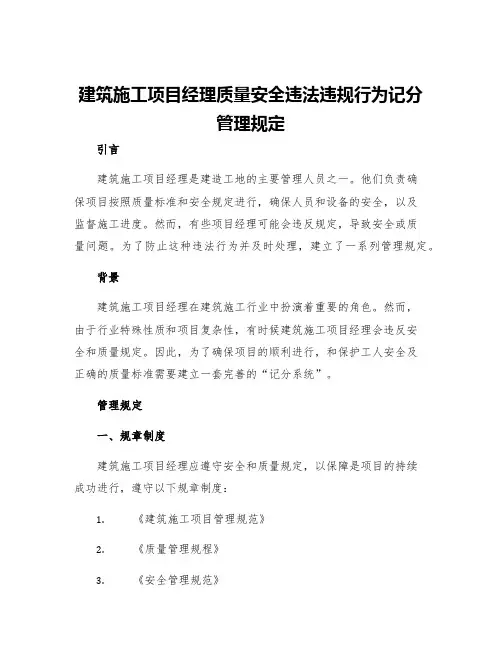 建筑施工项目经理质量安全违法违规行为记分管理规定

引言

建筑施工项目经理是建造工地的主要管理人员之一。他们负责确保项目按照质量标准和安全规定进行，确保人员和设备的安全，以及监督施工进度。然而，有些项目经理可能会违反规定，导致安全或质量问题。为了防止这种违法行为并及时处理，建立了一系列管理规定。

背景

建筑施工项目经理在建筑施工行业中扮演着重要的角色。然而，由于行业特殊性质和项目复杂性，有时候建筑施工项目经理会违反安全和质量规定。因此，为了确保项目的顺利进行，和保护工人安全及正确的质量标准需要建立一套完善的“记分系统”。

管理规定

一、规章制度

建筑施工项目经理应遵守安全和质量规定，以保障是项目的持续成功进行，遵守以下规章制度：

1. 《建筑施工项目管理规范》

2. 《质量管理规程》

3. 《安全管理规范》